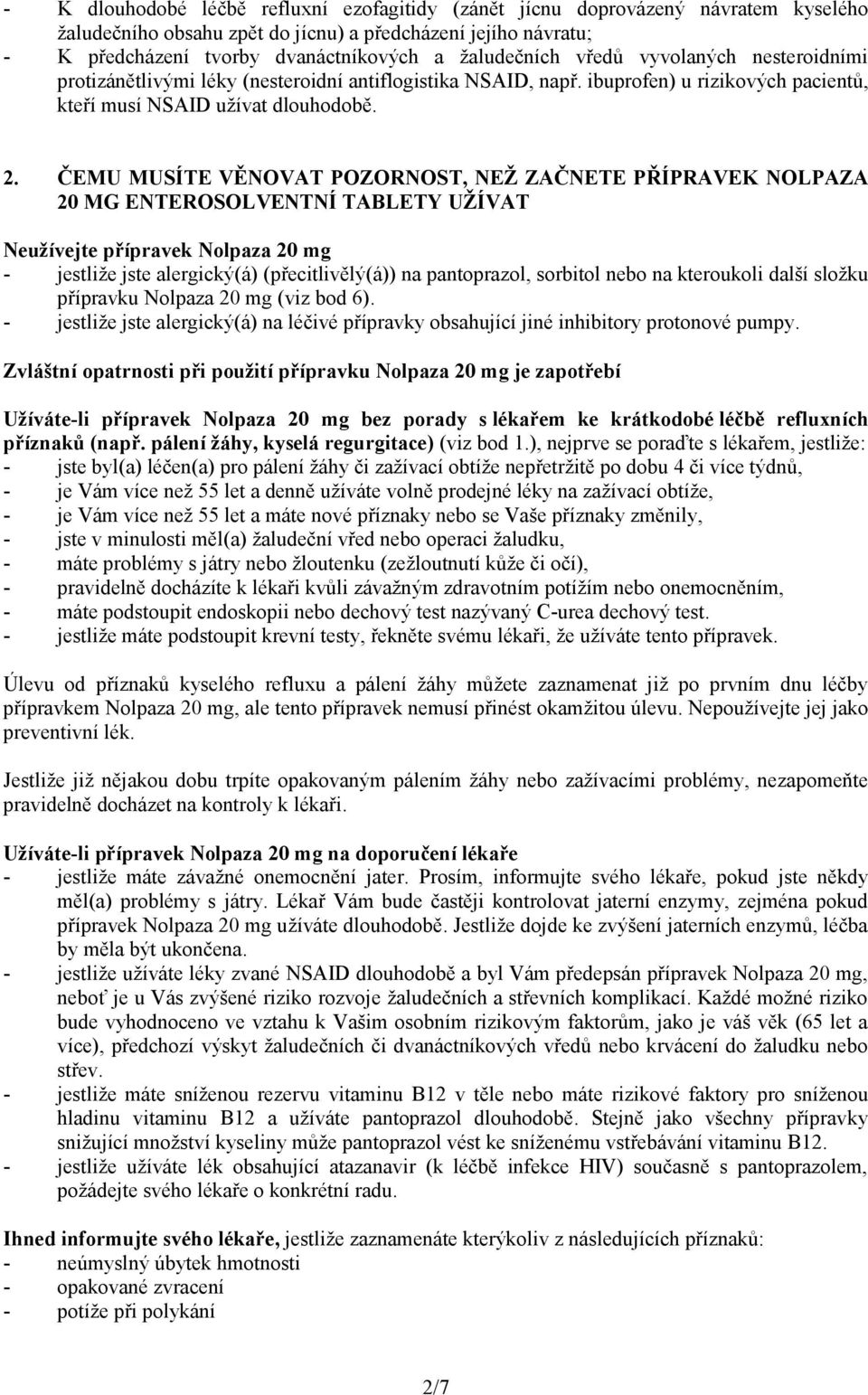 - K dlouhodobé léčbě refluxní ezofagitidy (zánět jícnu doprovázený návratem kyselého žaludečního obsahu zpět do jícnu) a předcházení jejího návratu;
- K předcházení tvorby dvanáctníkových a žaludečních vředů vyvolaných nesteroidními protizánětlivými léky (nesteroidní antiflogistika NSAID, např. ibuprofen) u rizikových pacientů, kteří musí NSAID užívat dlouhodobě.

2. ČEMU MUSÍTE VĚNOVAT POZORNOST, NEŽ ZAČNETE PŘÍPRAVEK NOLPAZA 20 MG ENTEROSOLVENTNÍ TABLETY UŽÍVAT

Neužívejte přípravek Nolpaza 20 mg
- jestliže jste alergický(á) (přecitlivělý(á)) na pantoprazol, sorbitol nebo na kteroukoli další složku přípravku Nolpaza 20 mg (viz bod 6).
- jestliže jste alergický(á) na léčivé přípravky obsahující jiné inhibitory protonové pumpy.

Zvláštní opatrnosti při použití přípravku Nolpaza 20 mg je zapotřebí

Užíváte-li přípravek Nolpaza 20 mg bez porady s lékařem ke krátkodobé léčbě refluxních příznaků (např. pálení žáhy, kyselá regurgitace) (viz bod 1.), nejprve se poraďte s lékařem, jestliže:
- jste byl(a) léčen(a) pro pálení žáhy či zažívací obtíže nepřetržitě po dobu 4 či více týdnů,
- je Vám více než 55 let a denně užíváte volně prodejné léky na zažívací obtíže,
- je Vám více než 55 let a máte nové příznaky nebo se Vaše příznaky změnily,
- jste v minulosti měl(a) žaludeční vřed nebo operaci žaludku,
- máte problémy s játry nebo žloutenku (zežloutnutí kůže či očí),
- pravidelně docházíte k lékaři kvůli závažným zdravotním potížím nebo onemocněním,
- máte podstoupit endoskopii nebo dechový test nazývaný C-urea dechový test.
- jestliže máte podstoupit krevní testy, řekněte svému lékaři, že užíváte tento přípravek.

Úlevu od příznaků kyselého refluxu a pálení žáhy můžete zaznamenat již po prvním dnu léčby přípravkem Nolpaza 20 mg, ale tento přípravek nemusí přinést okamžitou úlevu. Nepoužívejte jej jako preventivní lék.

Jestliže již nějakou dobu trpíte opakovaným pálením žáhy nebo zažívacími problémy, nezapomeňte pravidelně docházet na kontroly k lékaři.

Užíváte-li přípravek Nolpaza 20 mg na doporučení lékaře
- jestliže máte závažné onemocnění jater. Prosím, informujte svého lékaře, pokud jste někdy měl(a) problémy s játry. Lékař Vám bude častěji kontrolovat jaterní enzymy, zejména pokud přípravek Nolpaza 20 mg užíváte dlouhodobě. Jestliže dojde ke zvýšení jaterních enzymů, léčba by měla být ukončena.
- jestliže užíváte léky zvané NSAID dlouhodobě a byl Vám předepsán přípravek Nolpaza 20 mg, neboť je u Vás zvýšené riziko rozvoje žaludečních a střevních komplikací. Každé možné riziko bude vyhodnoceno ve vztahu k Vašim osobním rizikovým faktorům, jako je váš věk (65 let a více), předchozí výskyt žaludečních či dvanáctníkových vředů nebo krvácení do žaludku nebo střev.
- jestliže máte sníženou rezervu vitaminu B12 v těle nebo máte rizikové faktory pro sníženou hladinu vitaminu B12 a užíváte pantoprazol dlouhodobě. Stejně jako všechny přípravky snižující množství kyseliny může pantoprazol vést ke sníženému vstřebávání vitaminu B12.
- jestliže užíváte lék obsahující atazanavir (k léčbě infekce HIV) současně s pantoprazolem, požádejte svého lékaře o konkrétní radu.

Ihned informujte svého lékaře, jestliže zaznamenáte kterýkoliv z následujících příznaků:
- neúmyslný úbytek hmotnosti
- opakované zvracení
- potíže při polykání

2/7